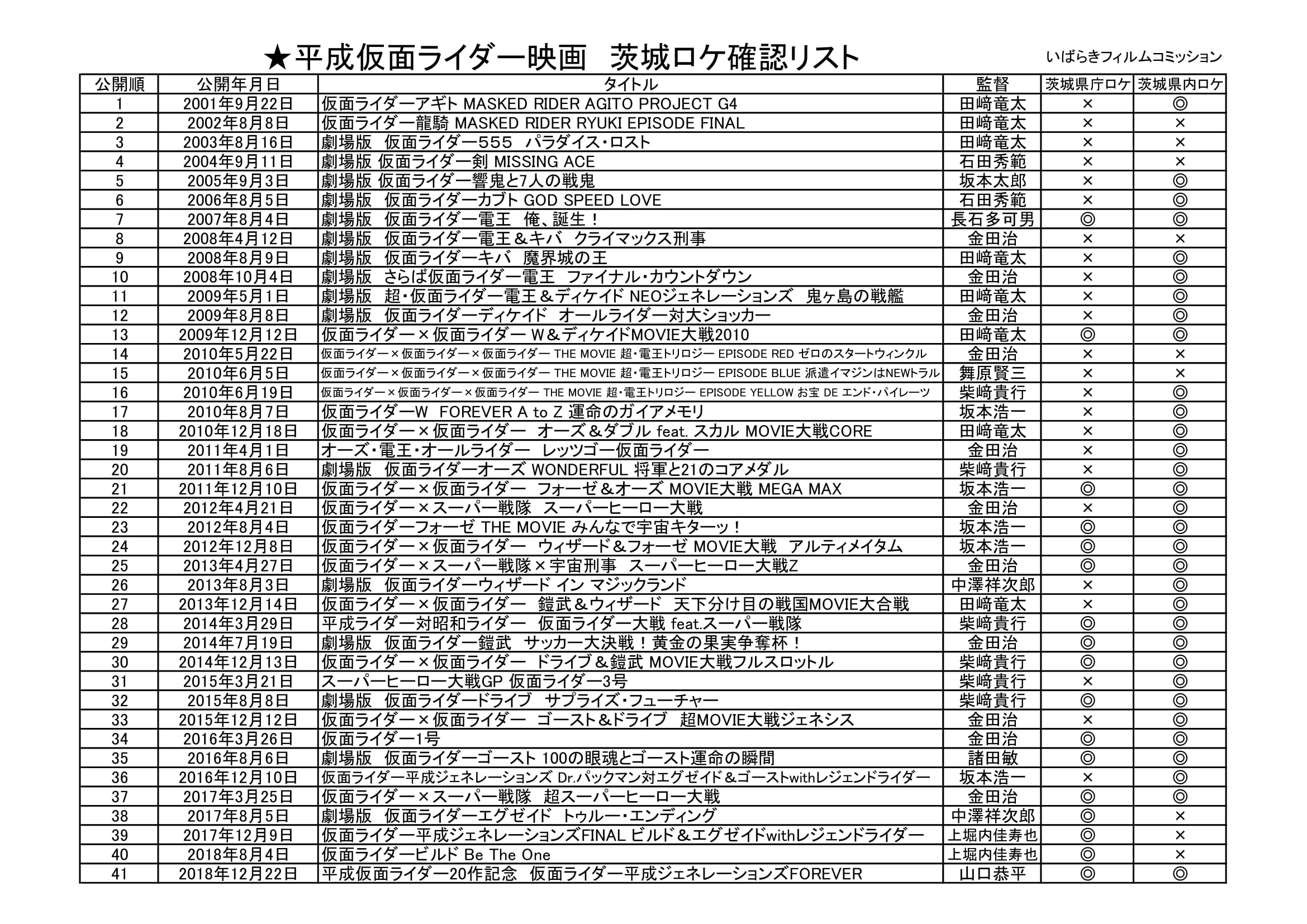 ★平成仮面ライダー映画　茨城ロケ確認リスト

いばらきフィルムコミッション

| 公開順 | 公開年月日 | タイトル | 監督 | 茨城県庁ロケ | 茨城県内ロケ |
|---|---|---|---|---|---|
| 1 | 2001年9月22日 | 仮面ライダーアギト MASKED RIDER AGITO PROJECT G4 | 田﨑竜太 | × | ◎ |
| 2 | 2002年8月8日 | 仮面ライダー龍騎 MASKED RIDER RYUKI EPISODE FINAL | 田﨑竜太 | × | × |
| 3 | 2003年8月16日 | 劇場版　仮面ライダー５５５　パラダイス・ロスト | 田﨑竜太 | × | × |
| 4 | 2004年9月11日 | 劇場版 仮面ライダー剣 MISSING ACE | 石田秀範 | × | × |
| 5 | 2005年9月3日 | 劇場版 仮面ライダー響鬼と7人の戦鬼 | 坂本太郎 | × | ◎ |
| 6 | 2006年8月5日 | 劇場版　仮面ライダーカブト GOD SPEED LOVE | 石田秀範 | × | ◎ |
| 7 | 2007年8月4日 | 劇場版　仮面ライダー電王　俺、誕生！ | 長石多可男 | ◎ | ◎ |
| 8 | 2008年4月12日 | 劇場版　仮面ライダー電王＆キバ　クライマックス刑事 | 金田治 | × | × |
| 9 | 2008年8月9日 | 劇場版　仮面ライダーキバ　魔界城の王 | 田﨑竜太 | × | ◎ |
| 10 | 2008年10月4日 | 劇場版　さらば仮面ライダー電王　ファイナル・カウントダウン | 金田治 | × | ◎ |
| 11 | 2009年5月1日 | 劇場版　超・仮面ライダー電王＆ディケイド NEOジェネレーションズ　鬼ヶ島の戦艦 | 田﨑竜太 | × | ◎ |
| 12 | 2009年8月8日 | 劇場版　仮面ライダーディケイド　オールライダー対大ショッカー | 金田治 | × | ◎ |
| 13 | 2009年12月12日 | 仮面ライダー×仮面ライダー Ｗ＆ディケイドMOVIE大戦2010 | 田﨑竜太 | ◎ | ◎ |
| 14 | 2010年5月22日 | 仮面ライダー×仮面ライダー×仮面ライダー THE MOVIE 超・電王トリロジー EPISODE RED ゼロのスタートウィンクル | 金田治 | × | × |
| 15 | 2010年6月5日 | 仮面ライダー×仮面ライダー×仮面ライダー THE MOVIE 超・電王トリロジー EPISODE BLUE 派遣イマジンはNEWトラル | 舞原賢三 | × | × |
| 16 | 2010年6月19日 | 仮面ライダー×仮面ライダー×仮面ライダー THE MOVIE 超・電王トリロジー EPISODE YELLOW お宝 DE エンド・パイレーツ | 柴﨑貴行 | × | ◎ |
| 17 | 2010年8月7日 | 仮面ライダーW　FOREVER A to Z 運命のガイアメモリ | 坂本浩一 | × | ◎ |
| 18 | 2010年12月18日 | 仮面ライダー×仮面ライダー　オーズ＆ダブル feat. スカル MOVIE大戦CORE | 田﨑竜太 | × | ◎ |
| 19 | 2011年4月1日 | オーズ・電王・オールライダー　レッツゴー仮面ライダー | 金田治 | × | ◎ |
| 20 | 2011年8月6日 | 劇場版　仮面ライダーオーズ WONDERFUL 将軍と21のコアメダル | 柴﨑貴行 | × | ◎ |
| 21 | 2011年12月10日 | 仮面ライダー×仮面ライダー　フォーゼ＆オーズ MOVIE大戦 MEGA MAX | 坂本浩一 | ◎ | ◎ |
| 22 | 2012年4月21日 | 仮面ライダー×スーパー戦隊　スーパーヒーロー大戦 | 金田治 | × | ◎ |
| 23 | 2012年8月4日 | 仮面ライダーフォーゼ THE MOVIE みんなで宇宙キターッ！ | 坂本浩一 | ◎ | ◎ |
| 24 | 2012年12月8日 | 仮面ライダー×仮面ライダー　ウィザード＆フォーゼ MOVIE大戦　アルティメイタム | 坂本浩一 | ◎ | ◎ |
| 25 | 2013年4月27日 | 仮面ライダー×スーパー戦隊×宇宙刑事　スーパーヒーロー大戦Z | 金田治 | ◎ | ◎ |
| 26 | 2013年8月3日 | 劇場版　仮面ライダーウィザード イン マジックランド | 中澤祥次郎 | × | ◎ |
| 27 | 2013年12月14日 | 仮面ライダー×仮面ライダー　鎧武＆ウィザード　天下分け目の戦国MOVIE大合戦 | 田﨑竜太 | × | ◎ |
| 28 | 2014年3月29日 | 平成ライダー対昭和ライダー　仮面ライダー大戦 feat.スーパー戦隊 | 柴﨑貴行 | ◎ | ◎ |
| 29 | 2014年7月19日 | 劇場版　仮面ライダー鎧武　サッカー大決戦！黄金の果実争奪杯！ | 金田治 | ◎ | ◎ |
| 30 | 2014年12月13日 | 仮面ライダー×仮面ライダー　ドライブ＆鎧武 MOVIE大戦フルスロットル | 柴﨑貴行 | ◎ | ◎ |
| 31 | 2015年3月21日 | スーパーヒーロー大戦GP 仮面ライダー3号 | 柴﨑貴行 | × | ◎ |
| 32 | 2015年8月8日 | 劇場版　仮面ライダードライブ　サプライズ・フューチャー | 柴﨑貴行 | ◎ | ◎ |
| 33 | 2015年12月12日 | 仮面ライダー×仮面ライダー　ゴースト＆ドライブ　超MOVIE大戦ジェネシス | 金田治 | × | ◎ |
| 34 | 2016年3月26日 | 仮面ライダー1号 | 金田治 | ◎ | ◎ |
| 35 | 2016年8月6日 | 劇場版　仮面ライダーゴースト 100の眼魂とゴースト運命の瞬間 | 諸田敏 | ◎ | ◎ |
| 36 | 2016年12月10日 | 仮面ライダー平成ジェネレーションズ Dr.パックマン対エグゼイド＆ゴーストwithレジェンドライダー | 坂本浩一 | × | ◎ |
| 37 | 2017年3月25日 | 仮面ライダー×スーパー戦隊　超スーパーヒーロー大戦 | 金田治 | ◎ | ◎ |
| 38 | 2017年8月5日 | 劇場版　仮面ライダーエグゼイド　トゥルー・エンディング | 中澤祥次郎 | ◎ | × |
| 39 | 2017年12月9日 | 仮面ライダー平成ジェネレーションズFINAL ビルド＆エグゼイドwithレジェンドライダー | 上堀内佳寿也 | ◎ | × |
| 40 | 2018年8月4日 | 仮面ライダービルド Be The One | 上堀内佳寿也 | ◎ | × |
| 41 | 2018年12月22日 | 平成仮面ライダー20作記念　仮面ライダー平成ジェネレーションズFOREVER | 山口恭平 | ◎ | ◎ |